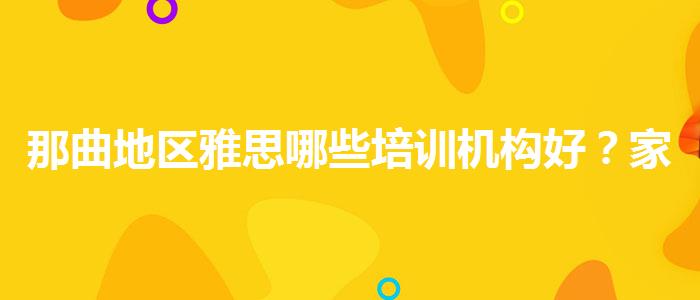 那曲地区雅思哪些培训机构好？家